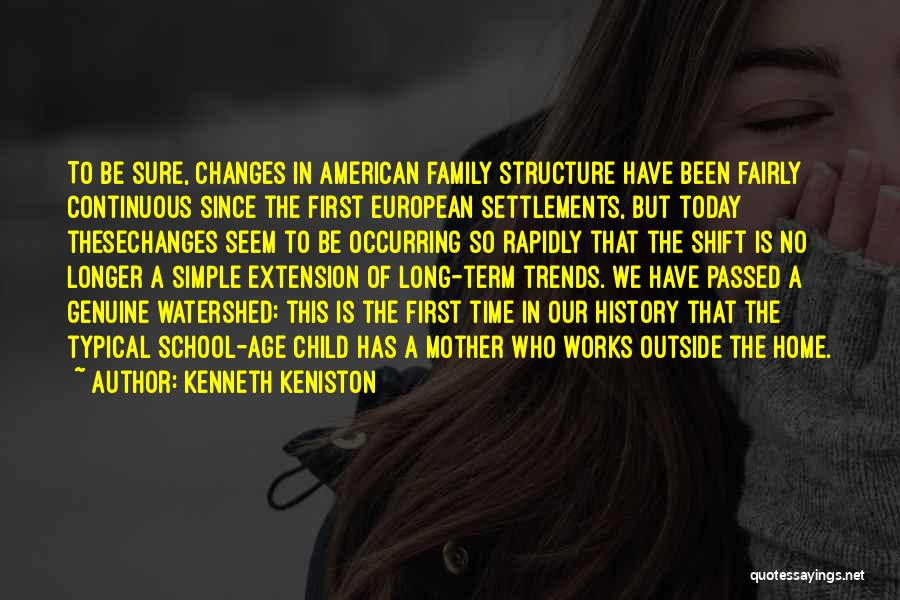 TO BE SURE, CHANGES IN AMERICAN FAMILY STRUCTURE HAVE BEEN FAIRLY CONTINUOUS SINCE THE FIRST EUROPEAN SETTLEMENTS, BUT TODAY THESECHANGES SEEM TO BE OCCURRING SO RAPIDLY THAT THE SHIFT IS NO LONGER A SIMPLE EXTENSION OF LONG-TERM TRENDS. WE HAVE PASSED A GENUINE WATERSHED: THIS IS THE FIRST TIME IN OUR HISTORY THAT THE TYPICAL SCHOOL-AGE CHILD HAS A MOTHER WHO WORKS OUTSIDE THE HOME.
~ AUTHOR: KENNETH KENISTON

quotessayings.net